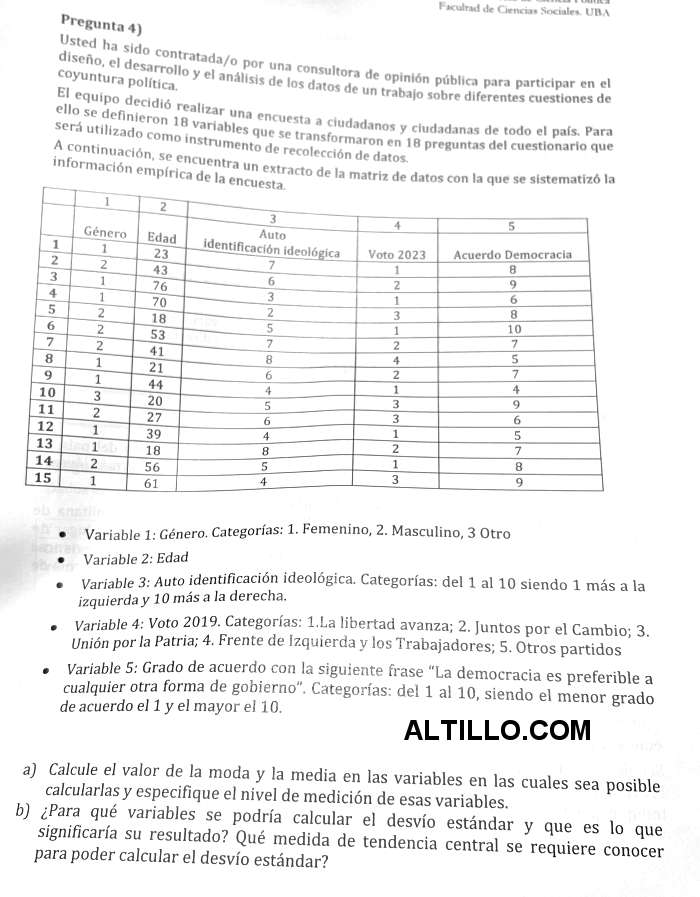 Facultad de Ciencias Sociales. UBA

Pregunta 4)

Usted ha sido contratada/o por una consultora de opinión pública para participar en el diseño, el desarrollo y el análisis de los datos de un trabajo sobre diferentes cuestiones de coyuntura política.

El equipo decidió realizar una encuesta a ciudadanos y ciudadanas de todo el país. Para ello se definieron 18 variables que se transformaron en 18 preguntas del cuestionario que será utilizado como instrumento de recolección de datos.

A continuación, se encuentra un extracto de la matriz de datos con la que se sistematizó la información empírica de la encuesta.

| | 1 | 2 | 3 | 4 | 5 |
|---|---|---|---|---|---|
| | Género | Edad | Auto identificación ideológica | Voto 2023 | Acuerdo Democracia |
| 1 | 1 | 23 | 7 | 1 | 8 |
| 2 | 2 | 43 | 6 | 2 | 9 |
| 3 | 1 | 76 | 3 | 1 | 6 |
| 4 | 1 | 70 | 2 | 3 | 8 |
| 5 | 2 | 18 | 5 | 1 | 10 |
| 6 | 2 | 53 | 7 | 2 | 7 |
| 7 | 2 | 41 | 8 | 4 | 5 |
| 8 | 1 | 21 | 6 | 2 | 7 |
| 9 | 1 | 44 | 4 | 1 | 4 |
| 10 | 3 | 20 | 5 | 3 | 9 |
| 11 | 2 | 27 | 6 | 3 | 6 |
| 12 | 1 | 39 | 4 | 1 | 5 |
| 13 | 1 | 18 | 8 | 2 | 7 |
| 14 | 2 | 56 | 5 | 1 | 8 |
| 15 | 1 | 61 | 4 | 3 | 9 |

• Variable 1: Género. Categorías: 1. Femenino, 2. Masculino, 3 Otro
• Variable 2: Edad
• Variable 3: Auto identificación ideológica. Categorías: del 1 al 10 siendo 1 más a la izquierda y 10 más a la derecha.
• Variable 4: Voto 2019. Categorías: 1.La libertad avanza; 2. Juntos por el Cambio; 3. Unión por la Patria; 4. Frente de Izquierda y los Trabajadores; 5. Otros partidos
• Variable 5: Grado de acuerdo con la siguiente frase "La democracia es preferible a cualquier otra forma de gobierno". Categorías: del 1 al 10, siendo el menor grado de acuerdo el 1 y el mayor el 10.

ALTILLO.COM

a) Calcule el valor de la moda y la media en las variables en las cuales sea posible calcularlas y especifique el nivel de medición de esas variables.
b) ¿Para qué variables se podría calcular el desvío estándar y que es lo que significaría su resultado? Qué medida de tendencia central se requiere conocer para poder calcular el desvío estándar?